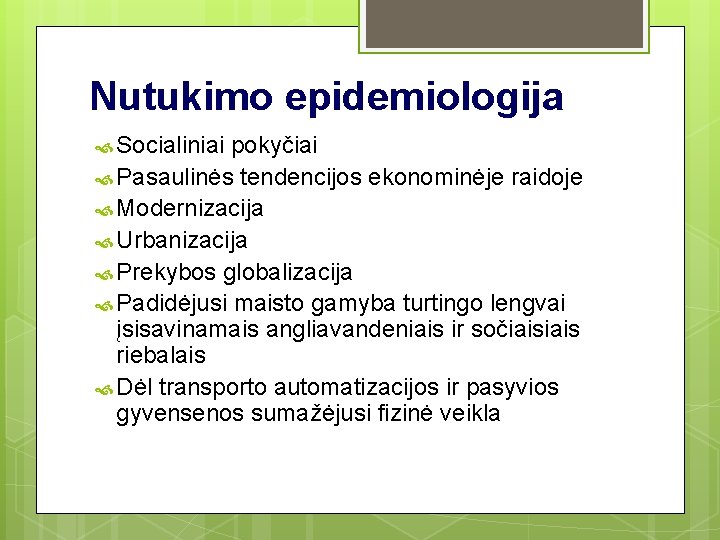 Nutukimo epidemiologija

Socialiniai pokyčiai
Pasaulinės tendencijos ekonominėje raidoje
Modernizacija
Urbanizacija
Prekybos globalizacija
Padidėjusi maisto gamyba turtingo lengvai įsisavinamais angliavandeniais ir sočiaisiais riebalais
Dėl transporto automatizacijos ir pasyvios gyvensenos sumažėjusi fizinė veikla